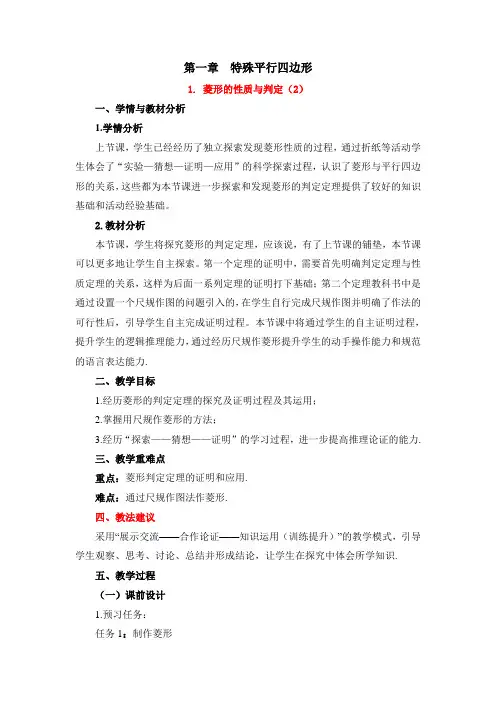 第一章　特殊平行四边形

1. 菱形的性质与判定（2）

一、学情与教材分析

1.学情分析

上节课，学生已经经历了独立探索发现菱形性质的过程，通过折纸等活动学生体会了“实验—猜想—证明—应用”的科学探索过程，认识了菱形与平行四边形的关系，这些都为本节课进一步探索和发现菱形的判定定理提供了较好的知识基础和活动经验基础。

2.教材分析

本节课，学生将探究菱形的判定定理，应该说，有了上节课的铺垫，本节课可以更多地让学生自主探索。第一个定理的证明中，需要首先明确判定定理与性质定理的关系，这样为后面一系列定理的证明打下基础；第二个定理教科书中是通过设置一个尺规作图的问题引入的，在学生自行完成尺规作图并明确了作法的可行性后，引导学生自主完成证明过程。本节课中将通过学生的自主证明过程，提升学生的逻辑推理能力，通过经历尺规作菱形提升学生的动手操作能力和规范的语言表达能力.

二、教学目标

1.经历菱形的判定定理的探究及证明过程及其运用；

2.掌握用尺规作菱形的方法；

3.经历“探索——猜想——证明”的学习过程，进一步提高推理论证的能力.

三、教学重难点

重点：菱形判定定理的证明和应用.

难点：通过尺规作图法作菱形.

四、教法建议

采用“展示交流——合作论证——知识运用（训练提升）”的教学模式，引导学生观察、思考、讨论、总结并形成结论，让学生在探究中体会所学知识.

五、教学过程

（一）课前设计

1.预习任务：

任务 1：制作菱形